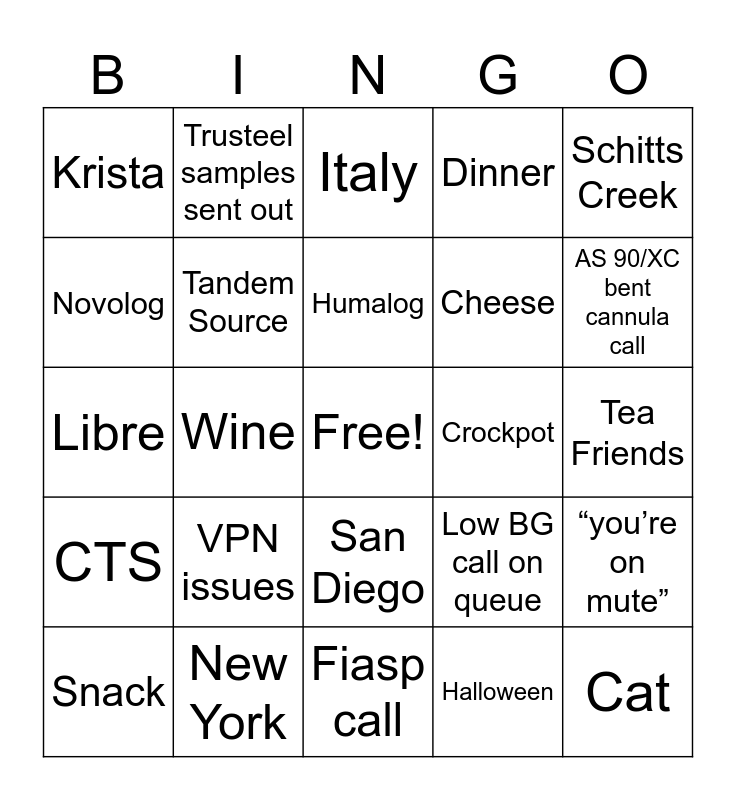 | B | I | N | G | O |
|---|---|---|---|---|
| Krista | Trusteel samples sent out | Italy | Dinner | Schitts Creek |
| Novolog | Tandem Source | Humalog | Cheese | AS 90/XC bent cannula call |
| Libre | Wine | Free! | Crockpot | Tea Friends |
| CTS | VPN issues | San Diego | Low BG call on queue | “you’re on mute” |
| Snack | New York | Fiasp call | Halloween | Cat |